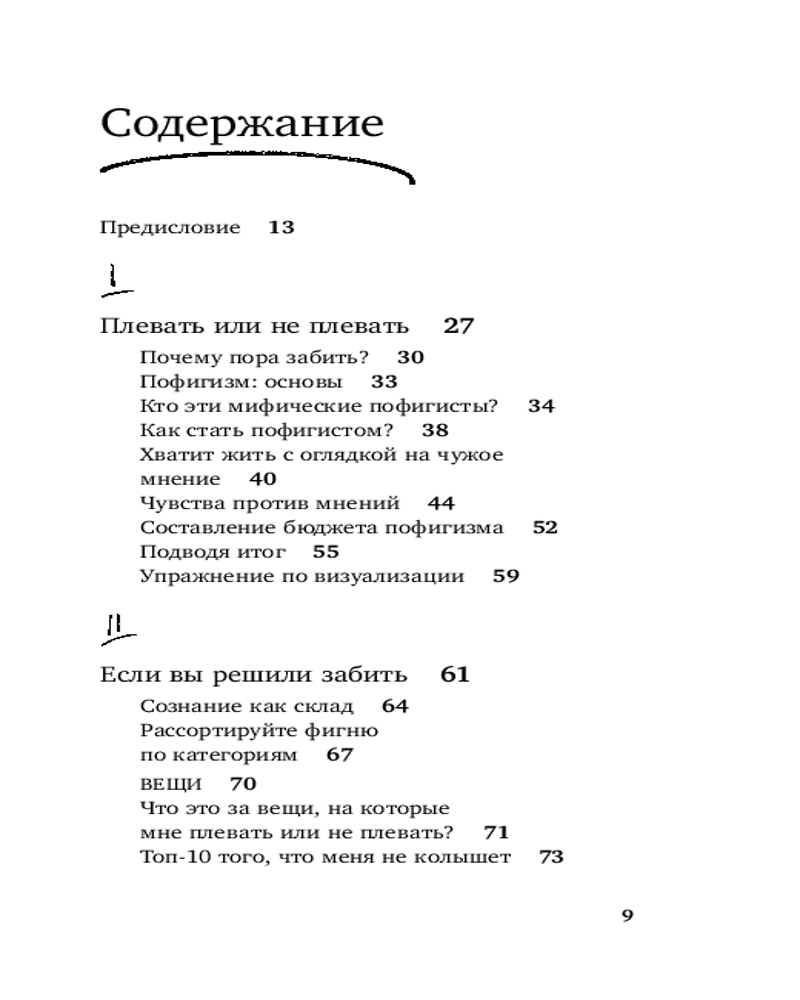 Содержание

Предисловие 13

I

Плевать или не плевать 27

Почему пора забить? 30
Пофигизм: основы 33
Кто эти мифические пофигисты? 34
Как стать пофигистом? 38
Хватит жить с оглядкой на чужое мнение 40
Чувства против мнений 44
Составление бюджета пофигизма 52
Подводя итог 55
Упражнение по визуализации 59

II

Если вы решили забить 61

Сознание как склад 64
Рассортируйте фигню по категориям 67
ВЕЩИ 70
Что это за вещи, на которые мне плевать или не плевать? 71
Топ-10 того, что меня не колышет 73

9